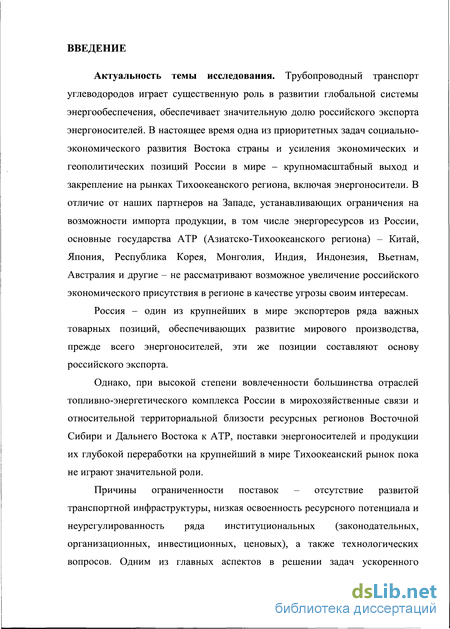 ВВЕДЕНИЕ

Актуальность темы исследования. Трубопроводный транспорт углеводородов играет существенную роль в развитии глобальной системы энергообеспечения, обеспечивает значительную долю российского экспорта энергоносителей. В настоящее время одна из приоритетных задач социально-экономического развития Востока страны и усиления экономических и геополитических позиций России в мире – крупномасштабный выход и закрепление на рынках Тихоокеанского региона, включая энергоносители. В отличие от наших партнеров на Западе, устанавливающих ограничения на возможности импорта продукции, в том числе энергоресурсов из России, основные государства АТР (Азиатско-Тихоокеанского региона) – Китай, Япония, Республика Корея, Монголия, Индия, Индонезия, Вьетнам, Австралия и другие – не рассматривают возможное увеличение российского экономического присутствия в регионе в качестве угрозы своим интересам.

Россия – один из крупнейших в мире экспортеров ряда важных товарных позиций, обеспечивающих развитие мирового производства, прежде всего энергоносителей, эти же позиции составляют основу российского экспорта.

Однако, при высокой степени вовлеченности большинства отраслей топливно-энергетического комплекса России в мирохозяйственные связи и относительной территориальной близости ресурсных регионов Восточной Сибири и Дальнего Востока к АТР, поставки энергоносителей и продукции их глубокой переработки на крупнейший в мире Тихоокеанский рынок пока не играют значительной роли.

Причины ограниченности поставок – отсутствие развитой транспортной инфраструктуры, низкая освоенность ресурсного потенциала и неурегулированность ряда институциональных (законодательных, организационных, инвестиционных, ценовых), а также технологических вопросов. Одним из главных аспектов в решении задач ускоренного

dsLib.net
библиотека диссертаций